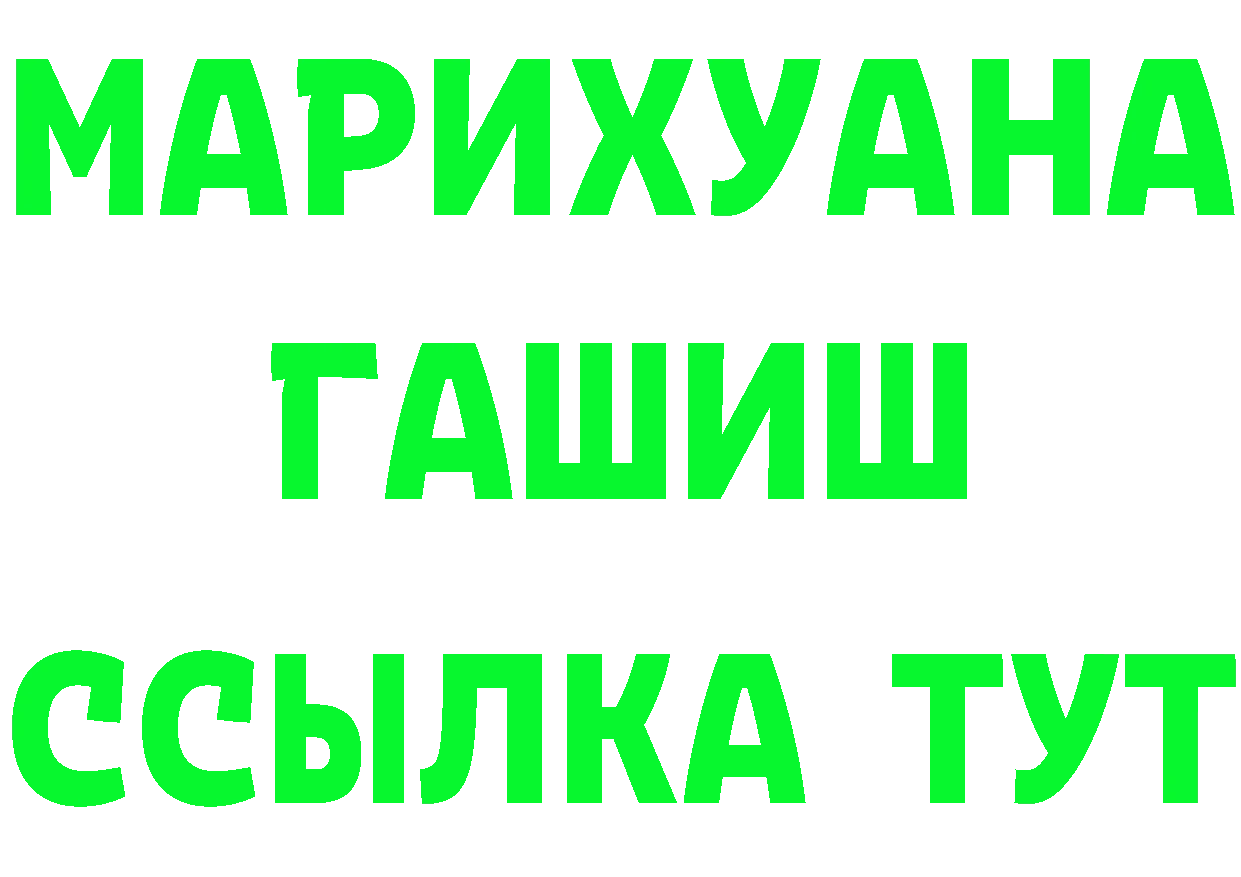 МАРИХУАНА
ГАШИШ
ССЫЛКА ТУТ